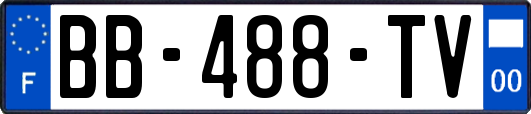 F
BB-488-TV
00